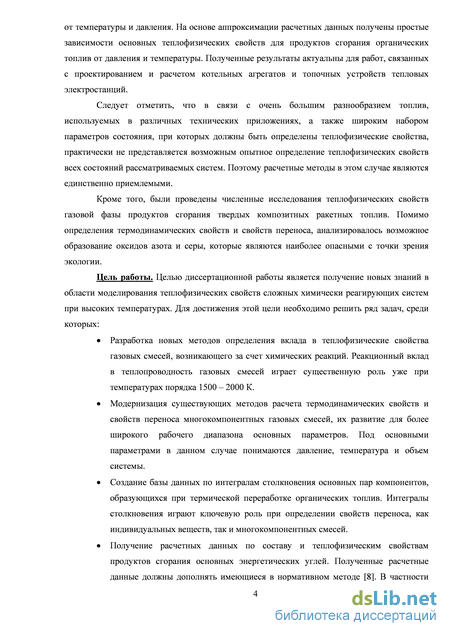 от температуры и давления. На основе аппроксимации расчетных данных получены простые зависимости основных теплофизических свойств для продуктов сгорания органических топлив от давления и температуры. Полученные результаты актуальны для работ, связанных с проектированием и расчетом котельных агрегатов и топочных устройств тепловых электростанций.

Следует отметить, что в связи с очень большим разнообразием топлив, используемых в различных технических приложениях, а также широким набором параметров состояния, при которых должны быть определены теплофизические свойства, практически не представляется возможным опытное определение теплофизических свойств всех состояний рассматриваемых систем. Поэтому расчетные методы в этом случае являются единственно приемлемыми.

Кроме того, были проведены численные исследования теплофизических свойств газовой фазы продуктов сгорания твердых композитных ракетных топлив. Помимо определения термодинамических свойств и свойств переноса, анализировалось возможное образование оксидов азота и серы, которые являются наиболее опасными с точки зрения экологии.

Цель работы. Целью диссертационной работы является получение новых знаний в области моделирования теплофизических свойств сложных химически реагирующих систем при высоких температурах. Для достижения этой цели необходимо решить ряд задач, среди которых:

• Разработка новых методов определения вклада в теплофизические свойства газовых смесей, возникающего за счет химических реакций. Реакционный вклад в теплопроводность газовых смесей играет существенную роль уже при температурах порядка 1500 – 2000 К.

• Модернизация существующих методов расчета термодинамических свойств и свойств переноса многокомпонентных газовых смесей, их развитие для более широкого рабочего диапазона основных параметров. Под основными параметрами в данном случае понимаются давление, температура и объем системы.

• Создание базы данных по интегралам столкновения основных пар компонентов, образующихся при термической переработке органических топлив. Интегралы столкновения играют ключевую роль при определении свойств переноса, как индивидуальных веществ, так и многокомпонентных смесей.

• Получение расчетных данных по составу и теплофизическим свойствам продуктов сгорания основных энергетических углей. Полученные расчетные данные должны дополнять имеющиеся в нормативном методе [8]. В частности

4

dsLib.net
библиотека диссертаций